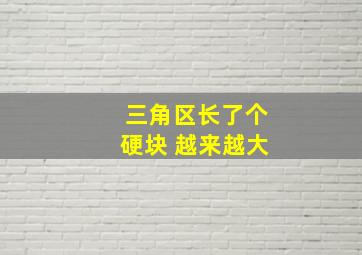 三角区长了个
硬块 越来越大